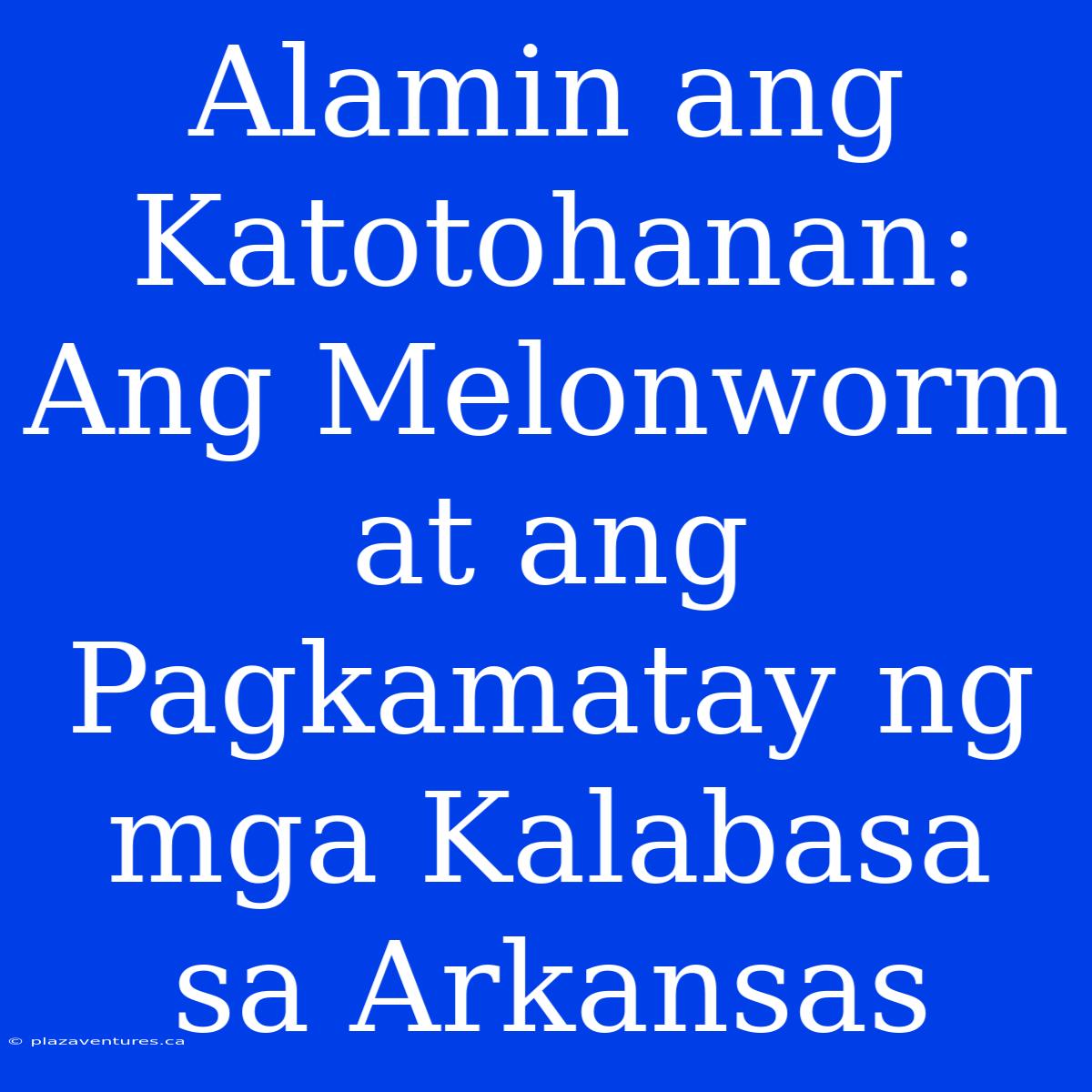 Alamin ang Katotohanan: Ang Melonworm at ang Pagkamatay ng mga Kalabasa sa Arkansas

© plazaventures.ca